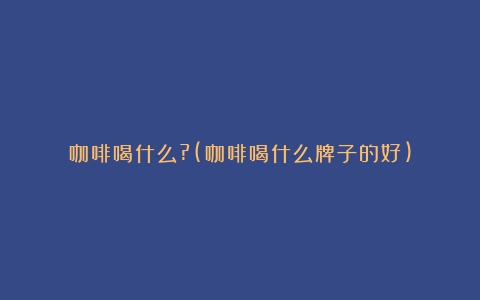 咖啡喝什么?(咖啡喝什么牌子的好)